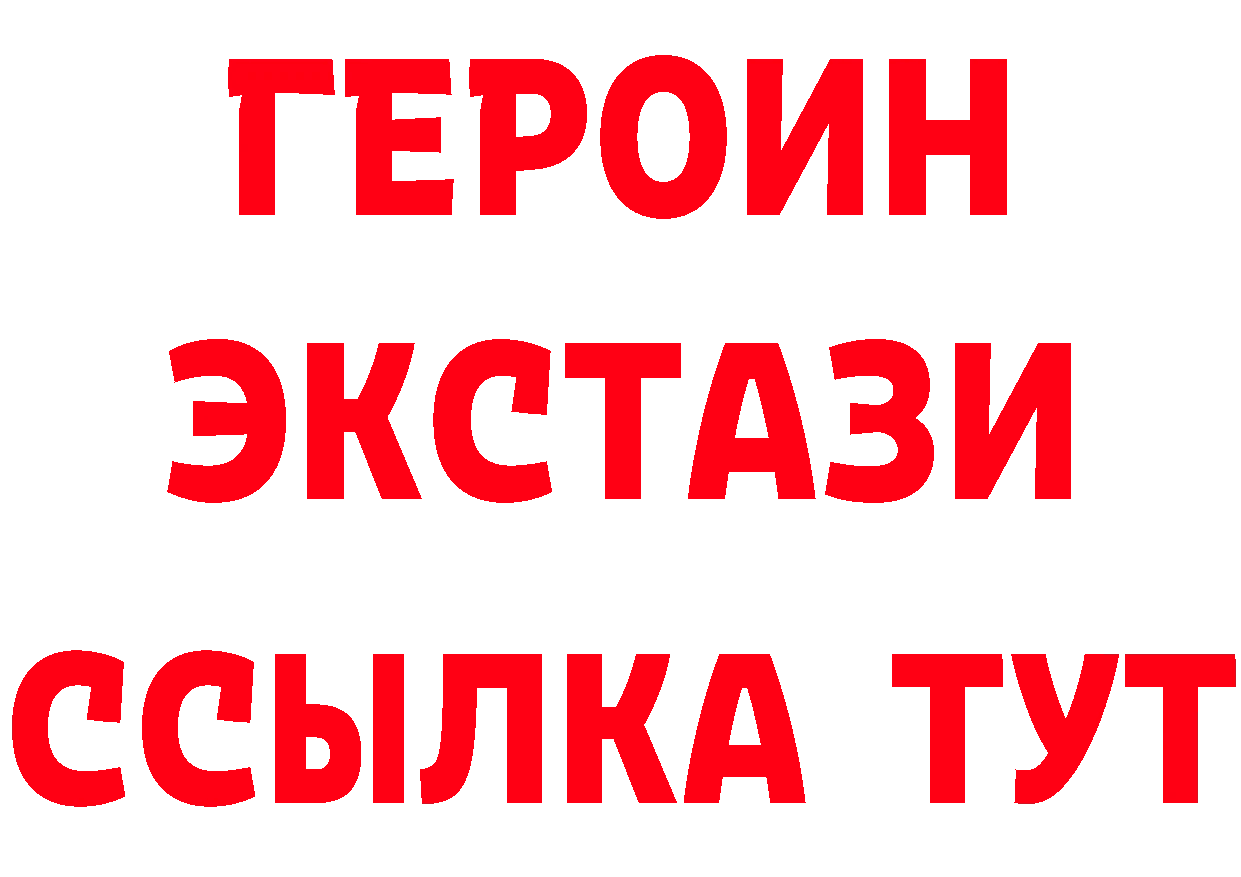 ГЕРОИН
ЭКСТАЗИ
ССЫЛКА ТУТ